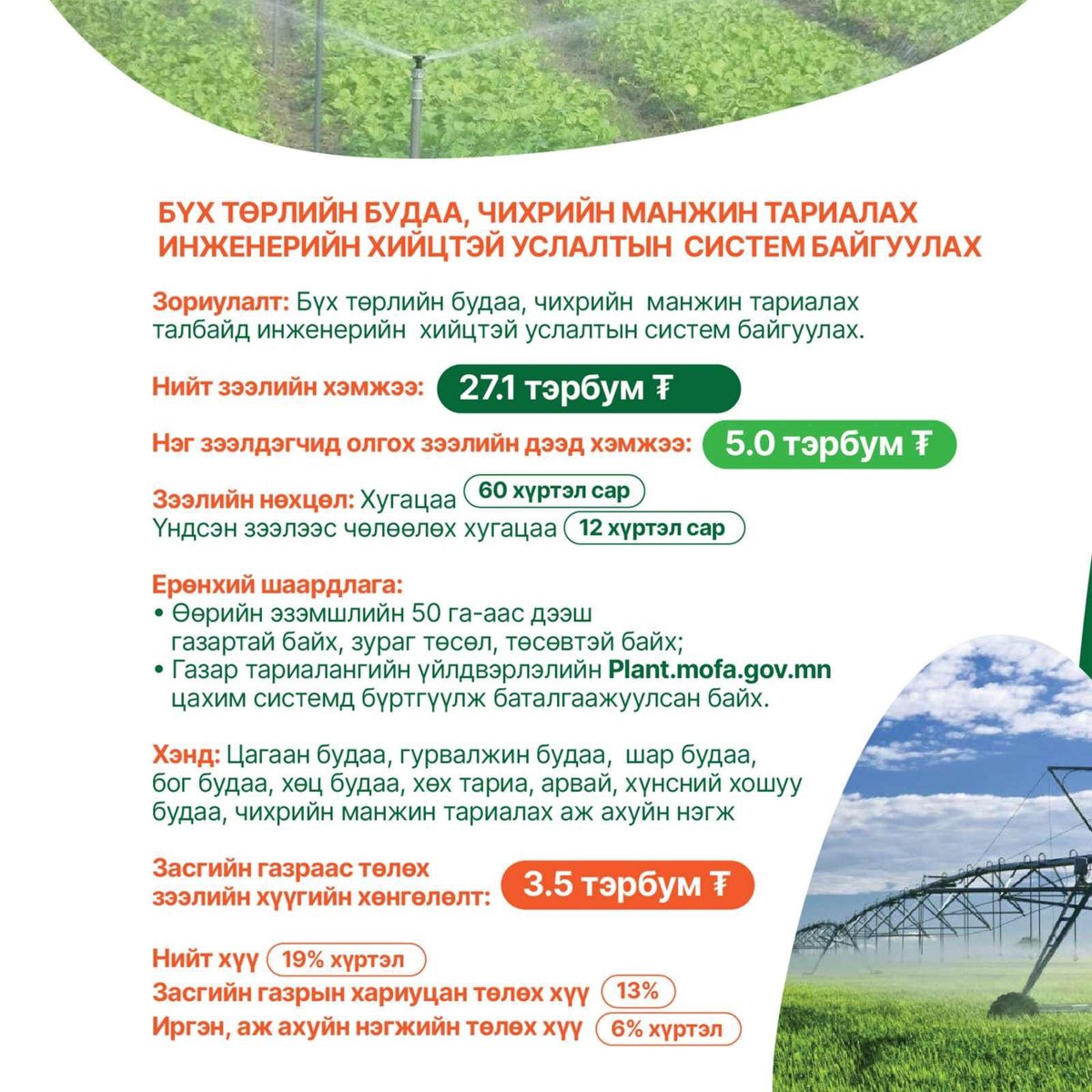 БҮХ ТӨРЛИЙН БУДАА, ЧИХРИЙН МАНЖИН ТАРИАЛАХ ИНЖЕНЕРИЙН ХИЙЦТЭЙ УСЛАЛТЫН СИСТЕМ БАЙГУУЛАХ

Зориулалт: Бүх төрлийн будаа, чихрийн манжин тариалах талбайд инженерийн хийцтэй услалтын систем байгуулах.

Нийт зээлийн хэмжээ: 27.1 тэрбум ₮

Нэг зээлдэгчид олгох зээлийн дээд хэмжээ: 5.0 тэрбум ₮

Зээлийн нөхцөл: Хугацаа 60 хүртэл сар
Үндсэн зээлээс чөлөөлөх хугацаа 12 хүртэл сар

Ерөнхий шаардлага:
• Өөрийн эзэмшлийн 50 га-аас дээш газартай байх, зураг төсөл, төсөвтэй байх;
• Газар тариалангийн үйлдвэрлэлийн Plant.mofa.gov.mn цахим системд бүртгүүлж баталгаажуулсан байх.

Хэнд: Цагаан будаа, гурвалжин будаа, шар будаа, бог будаа, хөц будаа, хөх тариа, арвай, хүнсний хошуу будаа, чихрийн манжин тариалах аж ахуйн нэгж

Засгийн газраас төлөх зээлийн хүүгийн хөнгөлөлт: 3.5 тэрбум ₮

Нийт хүү 19% хүртэл
Засгийн газрын хариуцан төлөх хүү 13%
Иргэн, аж ахуйн нэгжийн төлөх хүү 6% хүртэл